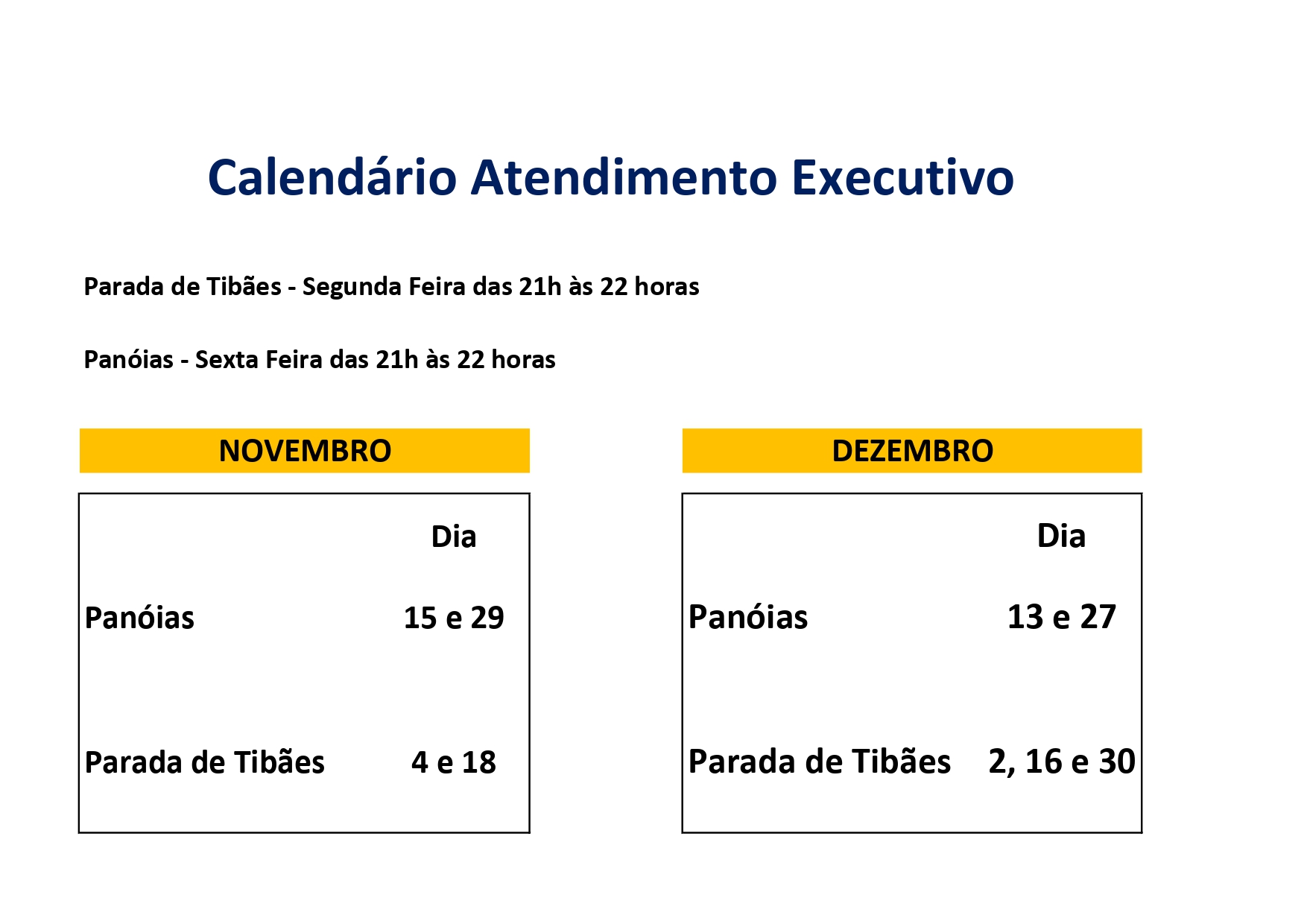 Calendário Atendimento Executivo

Parada de Tibães - Segunda Feira das 21h às 22 horas

Panóias - Sexta Feira das 21h às 22 horas

NOVEMBRO

|  | Dia |
|---|---|
| Panóias | 15 e 29 |
| Parada de Tibães | 4 e 18 |

DEZEMBRO

|  | Dia |
|---|---|
| Panóias | 13 e 27 |
| Parada de Tibães | 2, 16 e 30 |